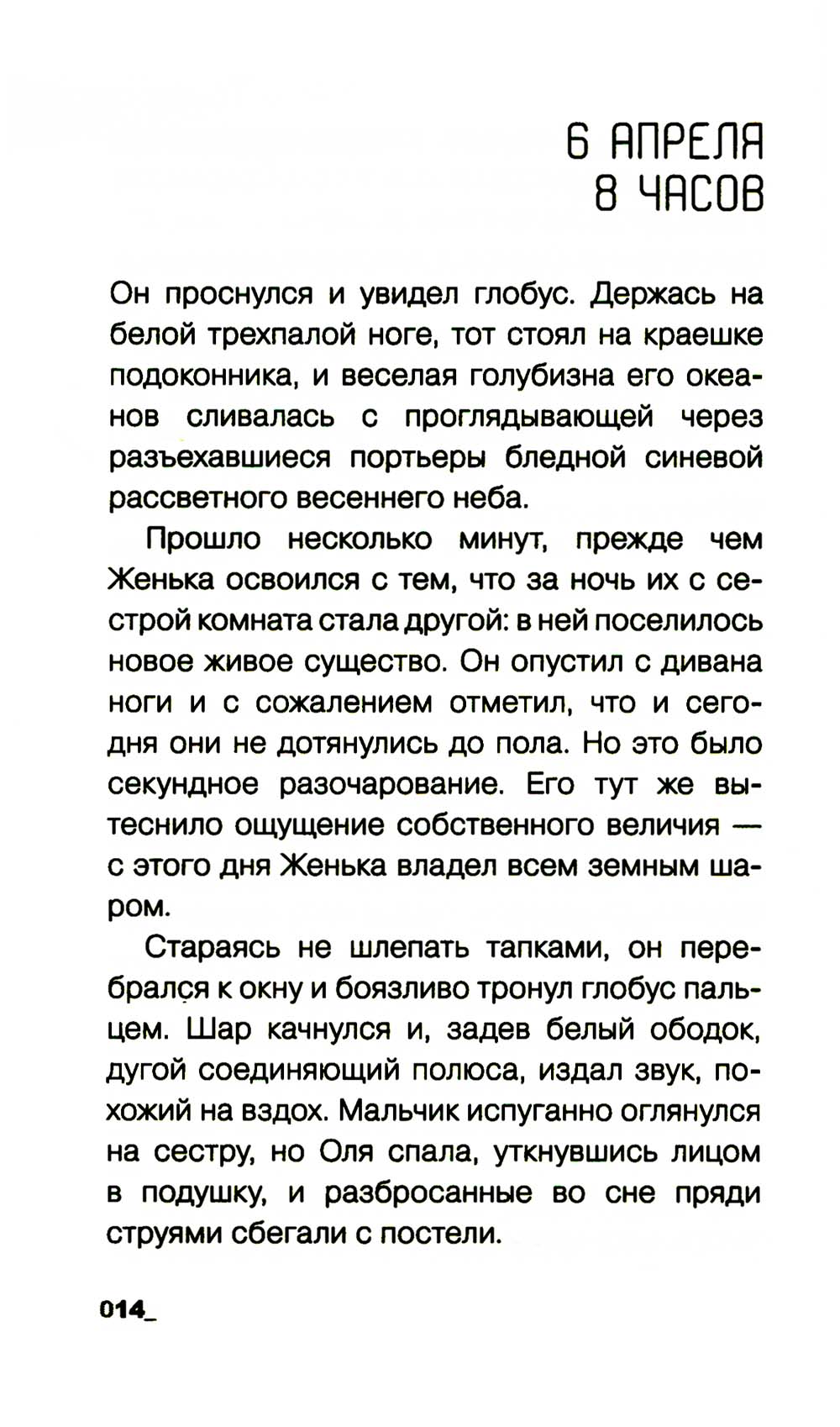 6 АПРЕЛЯ
8 ЧАСОВ

Он проснулся и увидел глобус. Держась на белой трехпалой ноге, тот стоял на краешке подоконника, и веселая голубизна его океанов сливалась с проглядывающей через разъехавшиеся портьеры бледной синевой рассветного весеннего неба.

Прошло несколько минут, прежде чем Женька освоился с тем, что за ночь их с сестрой комната стала другой: в ней поселилось новое живое существо. Он опустил с дивана ноги и с сожалением отметил, что и сегодня они не дотянулись до пола. Но это было секундное разочарование. Его тут же вытеснило ощущение собственного величия — с этого дня Женька владел всем земным шаром.

Стараясь не шлепать тапками, он перебрался к окну и боязливо тронул глобус пальцем. Шар качнулся и, задев белый ободок, дугой соединяющий полюса, издал звук, похожий на вздох. Мальчик испуганно оглянулся на сестру, но Оля спала, уткнувшись лицом в подушку, и разбросанные во сне пряди струями сбегали с постели.

014_